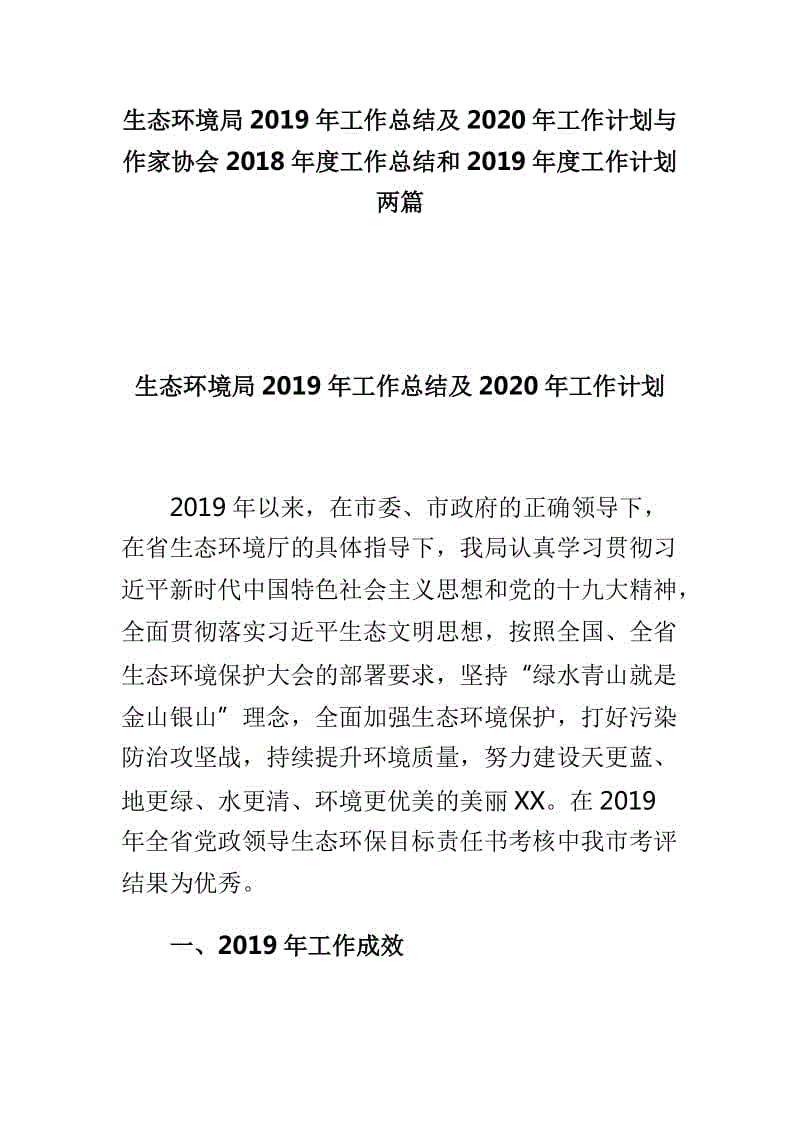 生态环境局 2019 年工作总结及 2020 年工作计划与作家协会 2018 年度工作总结和 2019 年度工作计划两篇

生态环境局 2019 年工作总结及 2020 年工作计划

2019 年以来，在市委、市政府的正确领导下，在省生态环境厅的具体指导下，我局认真学习贯彻习近平新时代中国特色社会主义思想和党的十九大精神，全面贯彻落实习近平生态文明思想，按照全国、全省生态环境保护大会的部署要求，坚持“绿水青山就是金山银山”理念，全面加强生态环境保护，打好污染防治攻坚战，持续提升环境质量，努力建设天更蓝、地更绿、水更清、环境更优美的美丽 XX。在 2019 年全省党政领导生态环保目标责任书考核中我市考评结果为优秀。

一、2019 年工作成效